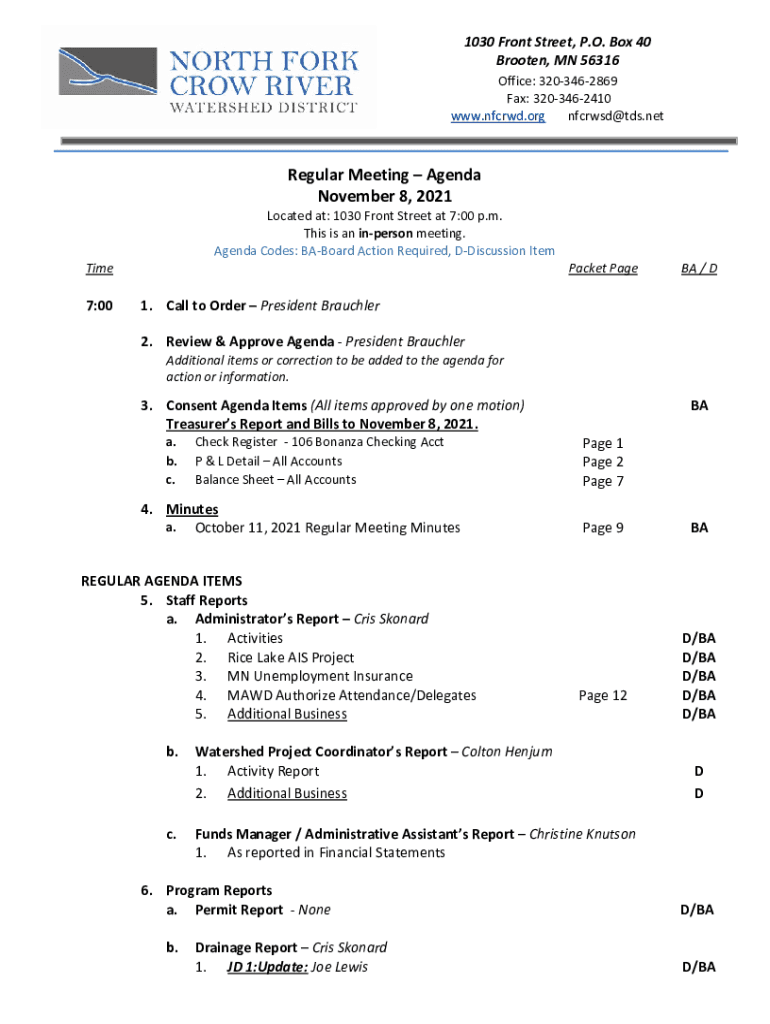 NORTH FORK
CROW RIVER
WATERSHED DISTRICT

1030 Front Street, P.O. Box 40
Brooten, MN 56316
Office: 320-346-2869
Fax: 320-346-2410
www.nfcrwd.org nfcrwsd@tds.net

Regular Meeting – Agenda
November 8, 2021
Located at: 1030 Front Street at 7:00 p.m.
This is an in-person meeting.
Agenda Codes: BA-Board Action Required, D-Discussion Item

Time Packet Page BA / D

7:00 1. Call to Order – President Brauchler

2. Review & Approve Agenda - President Brauchler
Additional items or correction to be added to the agenda for action or information.

3. Consent Agenda Items (All items approved by one motion) BA
Treasurer's Report and Bills to November 8, 2021.
a. Check Register - 106 Bonanza Checking Acct Page 1
b. P & L Detail – All Accounts Page 2
c. Balance Sheet – All Accounts Page 7

4. Minutes
a. October 11, 2021 Regular Meeting Minutes Page 9 BA

REGULAR AGENDA ITEMS
5. Staff Reports
a. Administrator's Report – Cris Skonard
1. Activities D/BA
2. Rice Lake AIS Project D/BA
3. MN Unemployment Insurance D/BA
4. MAWD Authorize Attendance/Delegates Page 12 D/BA
5. Additional Business D/BA

b. Watershed Project Coordinator's Report – Colton Henjum
1. Activity Report D
2. Additional Business D

c. Funds Manager / Administrative Assistant's Report – Christine Knutson
1. As reported in Financial Statements

6. Program Reports
a. Permit Report - None D/BA

b. Drainage Report – Cris Skonard
1. JD 1:Update: Joe Lewis D/BA